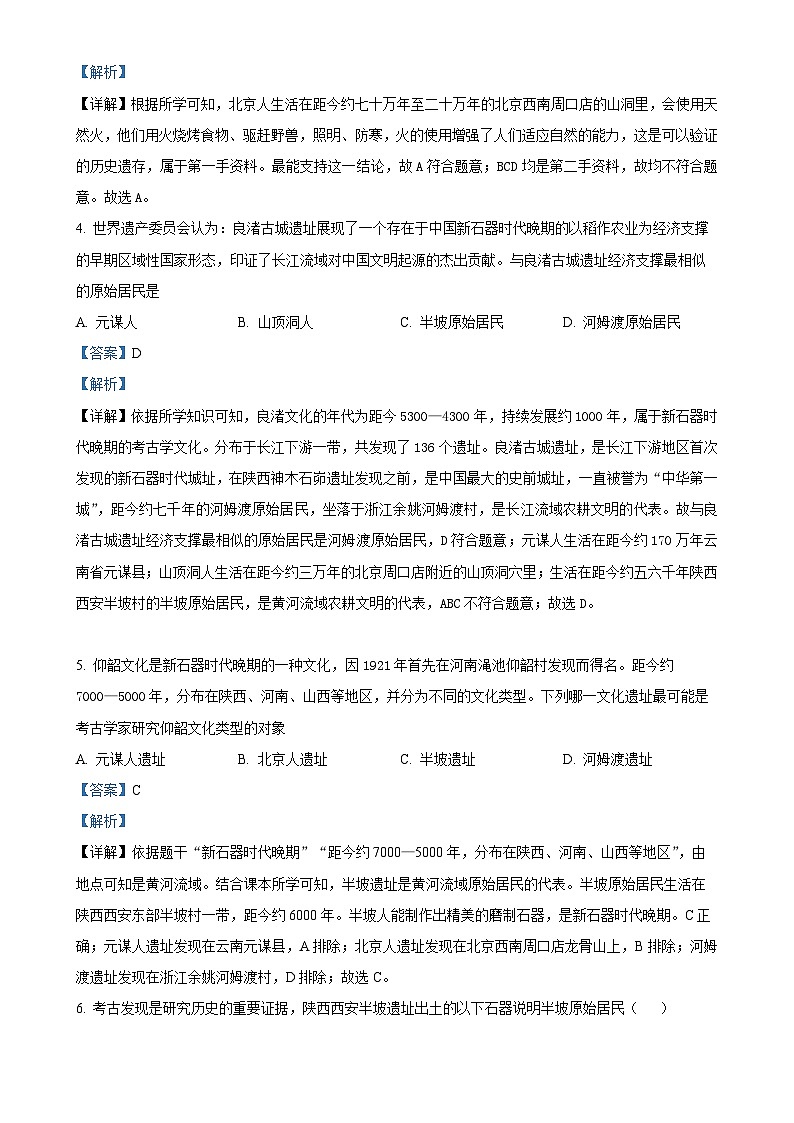 【解析】

【详解】根据所学可知，北京人生活在距今约七十万年至二十万年的北京西南周口店的山洞里，会使用天然火，他们用火烧烤食物、驱赶野兽，照明、防寒，火的使用增强了人们适应自然的能力，这是可以验证的历史遗存，属于第一手资料。最能支持这一结论，故A符合题意；BCD均是第二手资料，故均不符合题意。故选A。

4. 世界遗产委员会认为：良渚古城遗址展现了一个存在于中国新石器时代晚期的以稻作农业为经济支撑的早期区域性国家形态，印证了长江流域对中国文明起源的杰出贡献。与良渚古城遗址经济支撑最相似的原始居民是

A. 元谋人　　B. 山顶洞人　　C. 半坡原始居民　　D. 河姆渡原始居民

【答案】D

【解析】

【详解】依据所学知识可知，良渚文化的年代为距今5300—4300年，持续发展约1000年，属于新石器时代晚期的考古学文化。分布于长江下游一带，共发现了136个遗址。良渚古城遗址，是长江下游地区首次发现的新石器时代城址，在陕西神木石峁遗址发现之前，是中国最大的史前城址，一直被誉为“中华第一城”，距今约七千年的河姆渡原始居民，坐落于浙江余姚河姆渡村，是长江流域农耕文明的代表。故与良渚古城遗址经济支撑最相似的原始居民是河姆渡原始居民，D符合题意；元谋人生活在距今约170万年云南省元谋县；山顶洞人生活在距今约三万年的北京周口店附近的山顶洞穴里；生活在距今约五六千年陕西西安半坡村的半坡原始居民，是黄河流域农耕文明的代表，ABC不符合题意；故选D。

5. 仰韶文化是新石器时代晚期的一种文化，因1921年首先在河南渑池仰韶村发现而得名。距今约7000—5000年，分布在陕西、河南、山西等地区，并分为不同的文化类型。下列哪一文化遗址最可能是考古学家研究仰韶文化类型的对象

A. 元谋人遗址　　B. 北京人遗址　　C. 半坡遗址　　D. 河姆渡遗址

【答案】C

【解析】

【详解】依据题干“新石器时代晚期”“距今约7000—5000年，分布在陕西、河南、山西等地区”，由地点可知是黄河流域。结合课本所学可知，半坡遗址是黄河流域原始居民的代表。半坡原始居民生活在陕西西安东部半坡村一带，距今约6000年。半坡人能制作出精美的磨制石器，是新石器时代晚期。C正确；元谋人遗址发现在云南元谋县，A排除；北京人遗址发现在北京西南周口店龙骨山上，B排除；河姆渡遗址发现在浙江余姚河姆渡村，D排除；故选C。

6. 考古发现是研究历史的重要证据，陕西西安半坡遗址出土的以下石器说明半坡原始居民（　）